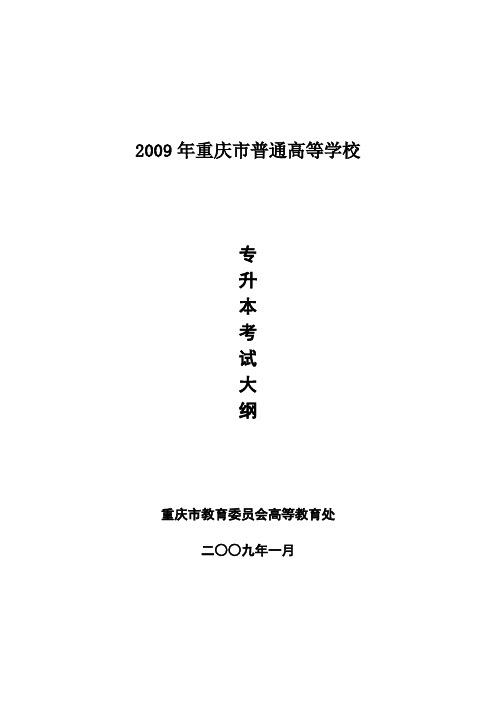 2009 年重庆市普通高等学校

专升本考试大纲

重庆市教育委员会高等教育处

二〇〇九年一月